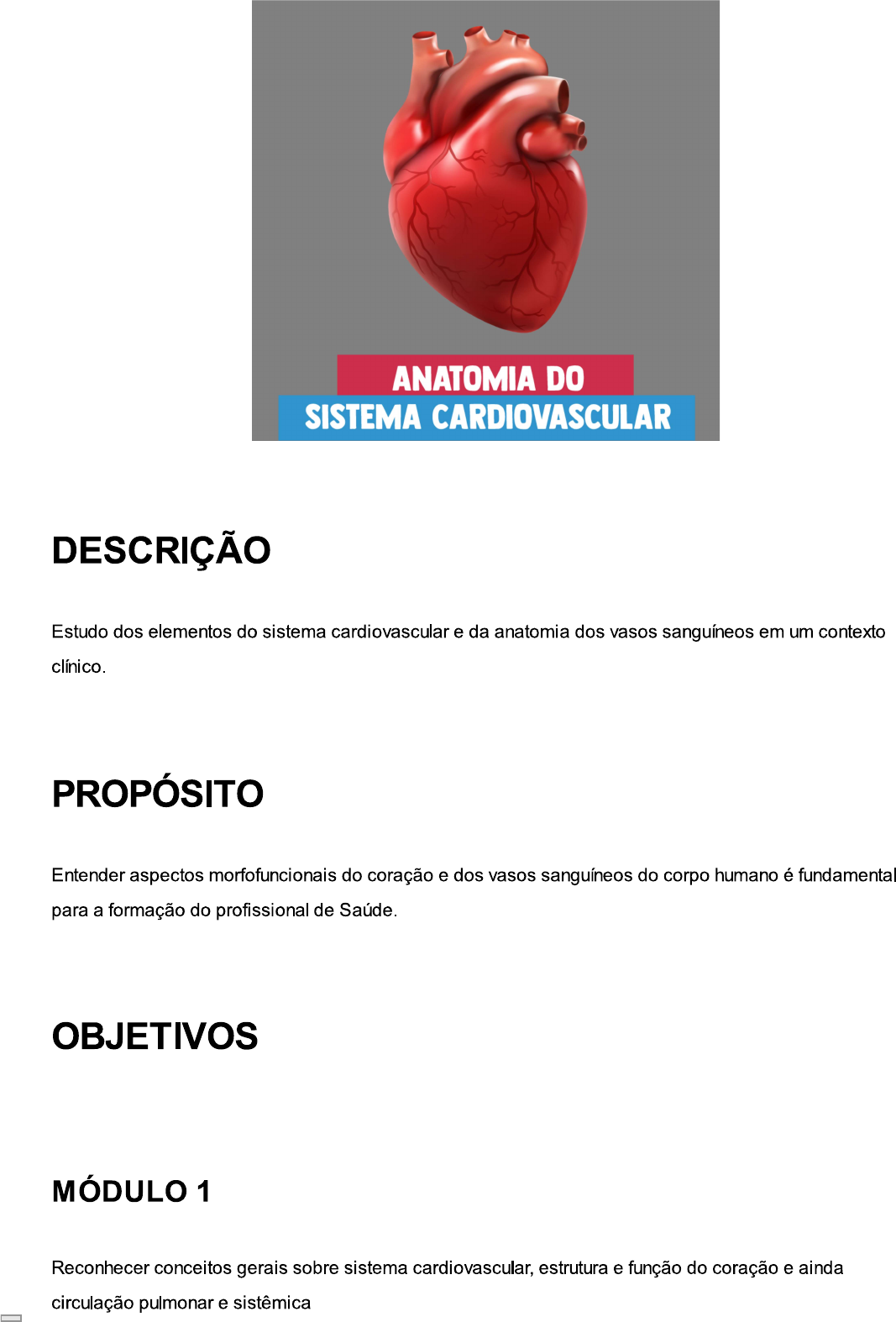 ANATOMIA DO
SISTEMA CARDIOVASCULAR

DESCRIÇÃO

Estudo dos elementos do sistema cardiovascular e da anatomia dos vasos sanguíneos em um contexto clínico.

PROPÓSITO

Entender aspectos morfofuncionais do coração e dos vasos sanguíneos do corpo humano é fundamental para a formação do profissional de Saúde.

OBJETIVOS

MÓDULO 1

Reconhecer conceitos gerais sobre sistema cardiovascular, estrutura e função do coração e ainda circulação pulmonar e sistêmica